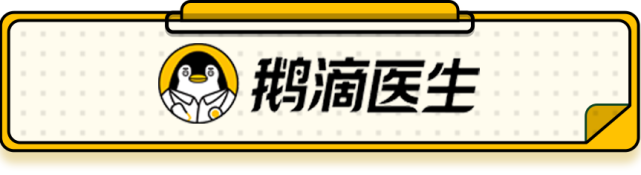 鹅滴医生